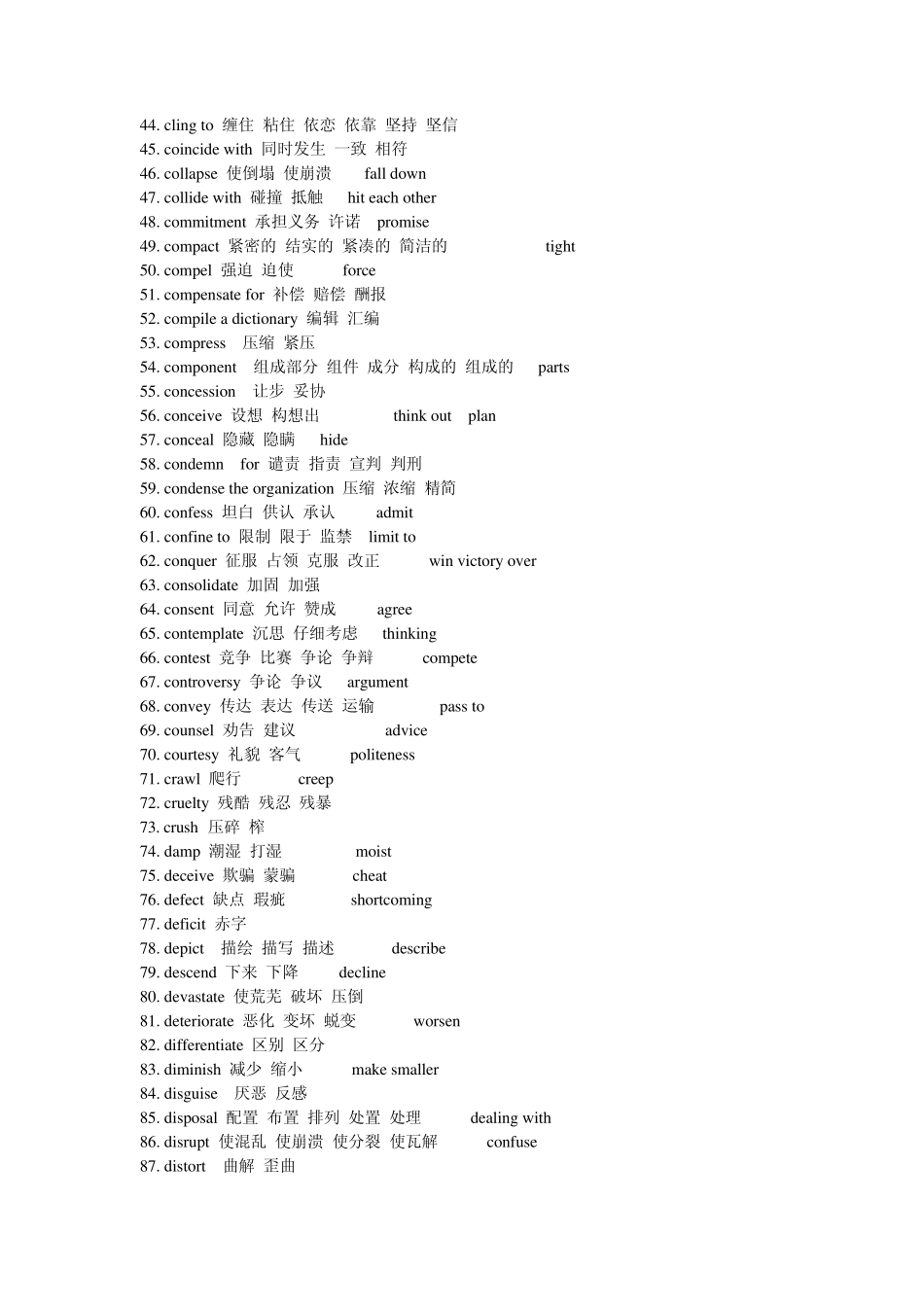 44. cling to 缠住 粘住 依恋 依靠 坚持 坚信
45. coincide with 同时发生 一致 相符
46. collapse 使倒塌 使崩溃 fall down
47. collide with 碰撞 抵触 hit each other
48. commitment 承担义务 许诺 promise
49. compact 紧密的 结实的 紧凑的 简洁的 tight
50. compel 强迫 迫使 force
51. compensate for 补偿 赔偿 酬报
52. compile a dictionary 编辑 汇编
53. compress 压缩 紧压
54. component 组成部分 组件 成分 构成的 组成的 parts
55. concession 让步 妥协
56. conceive 设想 构想出 think out plan
57. conceal 隐藏 隐瞒 hide
58. condemn for 谴责 指责 宣判 判刑
59. condense the organization 压缩 浓缩 精简
60. confess 坦白 供认 承认 admit
61. confine to 限制 限于 监禁 limit to
62. conquer 征服 占领 克服 改正 win victory over
63. consolidate 加固 加强
64. consent 同意 允许 赞成 agree
65. contemplate 沉思 仔细考虑 thinking
66. contest 竞争 比赛 争论 争辩 compete
67. controversy 争论 争议 argument
68. convey 传达 表达 传送 运输 pass to
69. counsel 劝告 建议 advice
70. courtesy 礼貌 客气 politeness
71. crawl 爬行 creep
72. cruelty 残酷 残忍 残暴
73. crush 压碎 榨
74. damp 潮湿 打湿 moist
75. deceive 欺骗 蒙骗 cheat
76. defect 缺点 瑕疵 shortcoming
77. deficit 赤字
78. depict 描绘 描写 描述 describe
79. descend 下来 下降 decline
80. devastate 使荒芜 破坏 压倒
81. deteriorate 恶化 变坏 蜕变 worsen
82. differentiate 区别 区分
83. diminish 减少 缩小 make smaller
84. disguise 厌恶 反感
85. disposal 配置 布置 排列 处置 处理 dealing with
86. disrupt 使混乱 使崩溃 使分裂 使瓦解 confuse
87. distort 曲解 歪曲